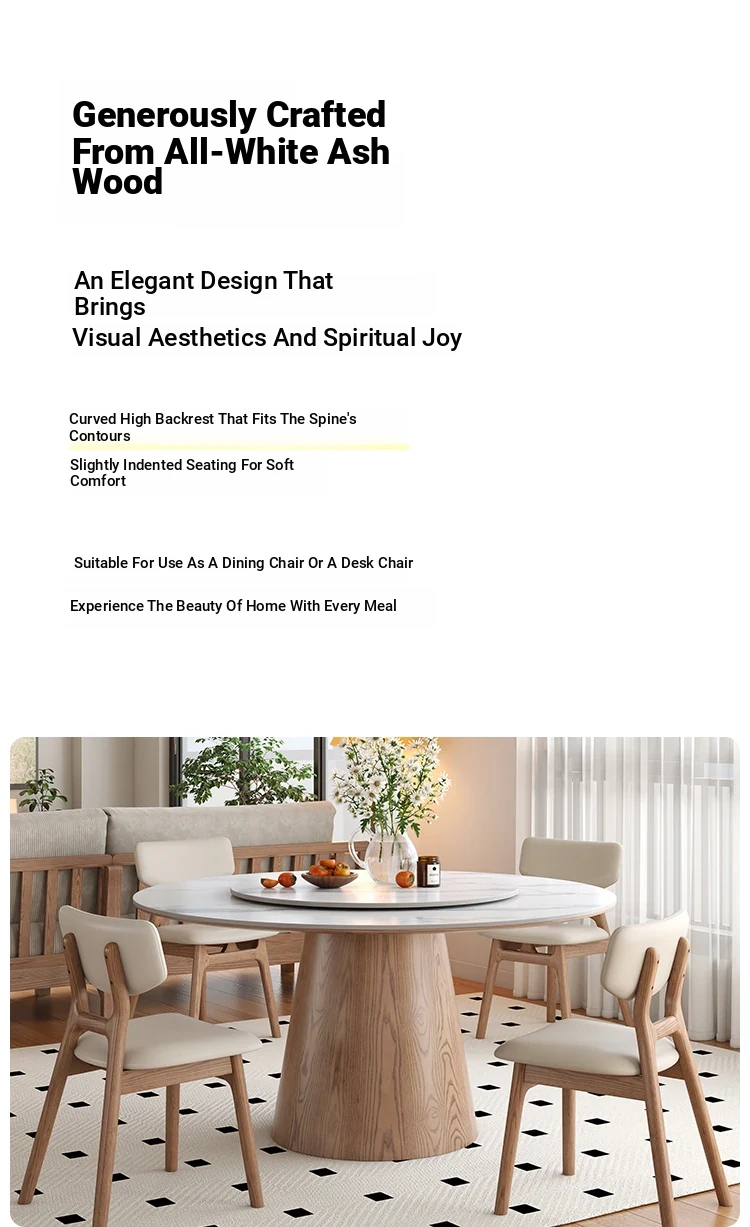 Generously Crafted From All-White Ash Wood

An Elegant Design That Brings
Visual Aesthetics And Spiritual Joy

Curved High Backrest That Fits The Spine's Contours

Slightly Indented Seating For Soft Comfort

Suitable For Use As A Dining Chair Or A Desk Chair

Experience The Beauty Of Home With Every Meal